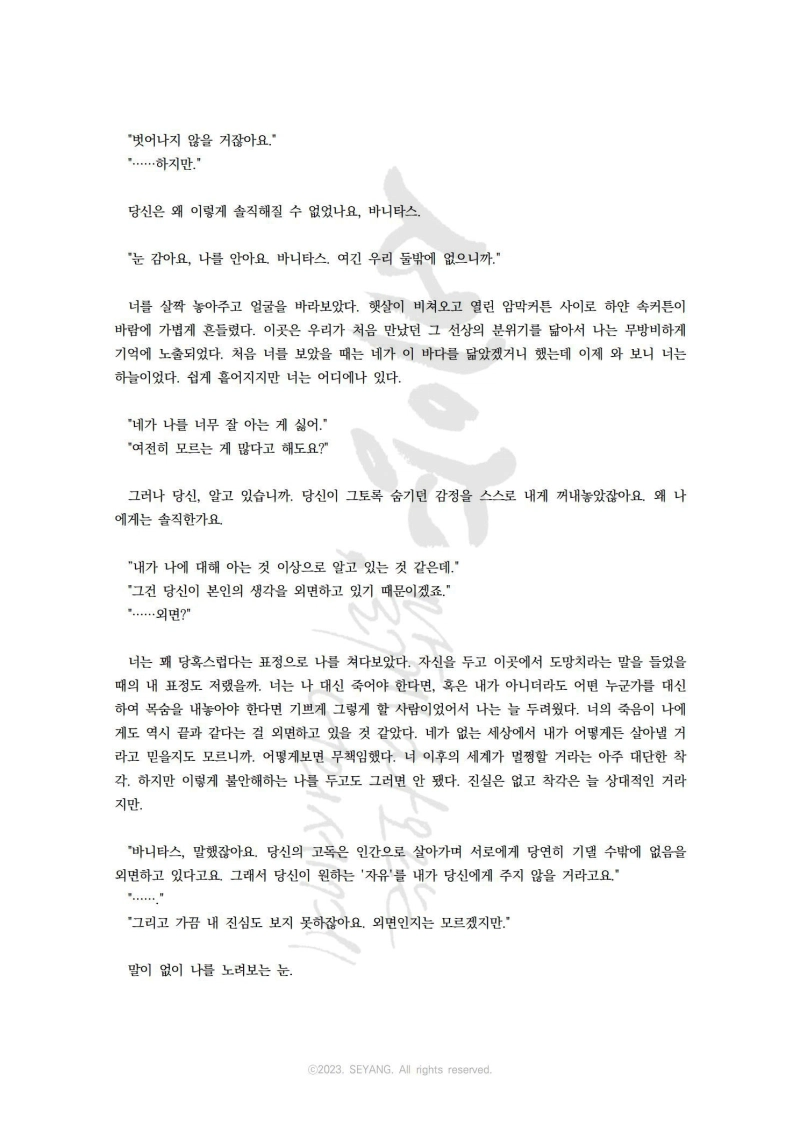 "벗어나지 않을 거잖아요."
"……하지만."

당신은 왜 이렇게 솔직해질 수 없었나요, 바니타스.

"눈 감아요, 나를 안아요. 바니타스. 여긴 우리 둘밖에 없으니까."

너를 살짝 놓아주고 얼굴을 바라보았다. 햇살이 비쳐오고 열린 암막커튼 사이로 하얀 속커튼이 바람에 가볍게 흔들렸다. 이곳은 우리가 처음 만났던 그 선상의 분위기를 닮아서 나는 무방비하게 기억에 노출되었다. 처음 너를 보았을 때는 네가 이 바다를 닮았겠거니 했는데 이제 와 보니 너는 하늘이었다. 쉽게 흩어지지만 너는 어디에나 있다.

"네가 나를 너무 잘 아는 게 싫어."
"여전히 모르는 게 많다고 해도요?"

그러나 당신, 알고 있습니까. 당신이 그토록 숨기던 감정을 스스로 내게 꺼내놓았잖아요. 왜 나에게는 솔직한가요.

"내가 나에 대해 아는 것 이상으로 알고 있는 것 같은데."
"그건 당신이 본인의 생각을 외면하고 있기 때문이겠죠."
"……외면?"

너는 꽤 당혹스럽다는 표정으로 나를 쳐다보았다. 자신을 두고 이곳에서 도망치라는 말을 들었을 때의 내 표정도 저랬을까. 너는 나 대신 죽어야 한다면, 혹은 내가 아니더라도 어떤 누군가를 대신하여 목숨을 내놓아야 한다면 기쁘게 그렇게 할 사람이었어서 나는 늘 두려웠다. 너의 죽음이 나에게도 역시 끝과 같다는 걸 외면하고 있을 것 같았다. 네가 없는 세상에서 내가 어떻게든 살아낼 거라고 믿을지도 모르니까. 어떻게보면 무책임했다. 너 이후의 세계가 멀쩡할 거라는 아주 대단한 착각. 하지만 이렇게 불안해하는 나를 두고도 그러면 안 됐다. 진실은 없고 착각은 늘 상대적인 거라지만.

"바니타스, 말했잖아요. 당신의 고독은 인간으로 살아가며 서로에게 당연히 기댈 수밖에 없음을 외면하고 있다고요. 그래서 당신이 원하는 '자유'를 내가 당신에게 주지 않을 거라고요."
"……."
"그리고 가끔 내 진심도 보지 못하잖아요. 외면인지는 모르겠지만."

말이 없이 나를 노려보는 눈.

ⓒ2023. SEYANG. All rights reserved.